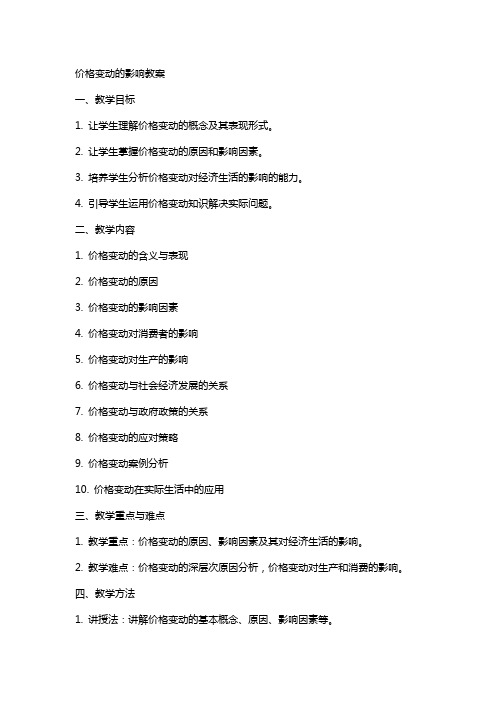 价格变动的影响教案

一、教学目标

1. 让学生理解价格变动的概念及其表现形式。

2. 让学生掌握价格变动的原因和影响因素。

3. 培养学生分析价格变动对经济生活的影响的能力。

4. 引导学生运用价格变动知识解决实际问题。

二、教学内容

1. 价格变动的含义与表现

2. 价格变动的原因

3. 价格变动的影响因素

4. 价格变动对消费者的影响

5. 价格变动对生产的影响

6. 价格变动与社会经济发展的关系

7. 价格变动与政府政策的关系

8. 价格变动的应对策略

9. 价格变动案例分析

10. 价格变动在实际生活中的应用

三、教学重点与难点

1. 教学重点：价格变动的原因、影响因素及其对经济生活的影响。

2. 教学难点：价格变动的深层次原因分析，价格变动对生产和消费的影响。

四、教学方法

1. 讲授法：讲解价格变动的基本概念、原因、影响因素等。